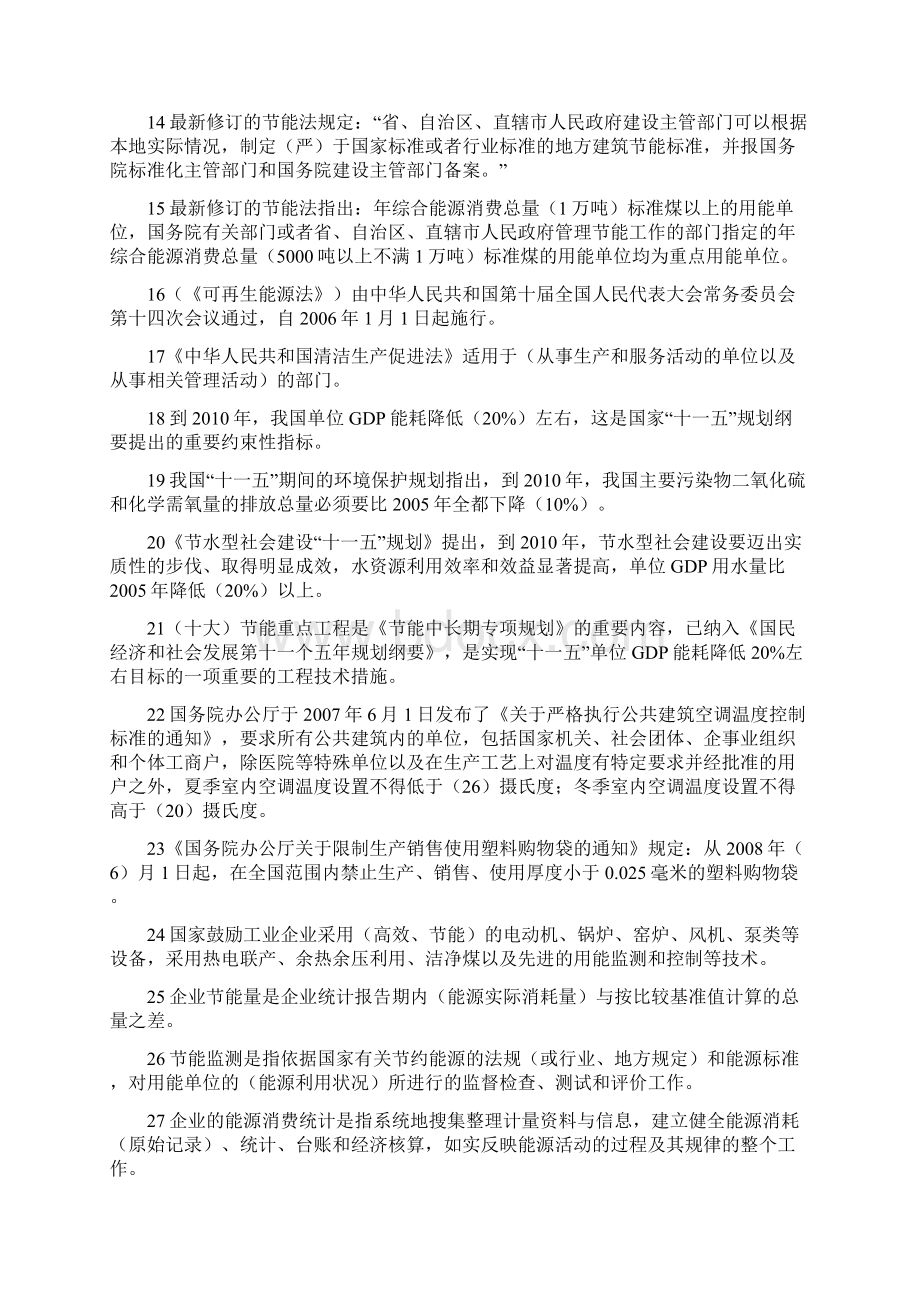 14 最新修订的节能法规定：“省、自治区、直辖市人民政府建设主管部门可以根据本地实际情况，制定（严）于国家标准或者行业标准的地方建筑节能标准，并报国务院标准化主管部门和国务院建设主管部门备案。”

15 最新修订的节能法指出：年综合能源消费总量（1 万吨）标准煤以上的用能单位，国务院有关部门或者省、自治区、直辖市人民政府管理节能工作的部门指定的年综合能源消费总量（5000 吨以上不满 1 万吨）标准煤的用能单位均为重点用能单位。

16（《可再生能源法》）由中华人民共和国第十届全国人民代表大会常务委员会第十四次会议通过，自 2006 年 1 月 1 日起施行。

17《中华人民共和国清洁生产促进法》适用于（从事生产和服务活动的单位以及从事相关管理活动）的部门。

18 到 2010 年，我国单位 GDP 能耗降低（20%）左右，这是国家“十一五”规划纲要提出的重要约束性指标。

19 我国“十一五”期间的环境保护规划指出，到 2010 年，我国主要污染物二氧化硫和化学需氧量的排放总量必须要比 2005 年全都下降（10%）。

20《节水型社会建设“十一五”规划》提出，到 2010 年，节水型社会建设要迈出实质性的步伐、取得明显成效，水资源利用效率和效益显著提高，单位 GDP 用水量比 2005 年降低（20%）以上。

21（十大）节能重点工程是《节能中长期专项规划》的重要内容，已纳入《国民经济和社会发展第十一个五年规划纲要》，是实现“十一五”单位 GDP 能耗降低 20%左右目标的一项重要的工程技术措施。

22 国务院办公厅于 2007 年 6 月 1 日发布了《关于严格执行公共建筑空调温度控制标准的通知》，要求所有公共建筑内的单位，包括国家机关、社会团体、企事业组织和个体工商户，除医院等特殊单位以及在生产工艺上对温度有特定要求并经批准的用户之外，夏季室内空调温度设置不得低于（26）摄氏度；冬季室内空调温度设置不得高于（20）摄氏度。

23《国务院办公厅关于限制生产销售使用塑料购物袋的通知》规定：从 2008 年（6）月 1 日起，在全国范围内禁止生产、销售、使用厚度小于 0.025 毫米的塑料购物袋。

24 国家鼓励工业企业采用（高效、节能）的电动机、锅炉、窑炉、风机、泵类等设备，采用热电联产、余热余压利用、洁净煤以及先进的用能监测和控制等技术。

25 企业节能量是企业统计报告期内（能源实际消耗量）与按比较基准值计算的总量之差。

26 节能监测是指依据国家有关节约能源的法规（或行业、地方规定）和能源标准，对用能单位的（能源利用状况）所进行的监督检查、测试和评价工作。

27 企业的能源消费统计是指系统地搜集整理计量资料与信息，建立健全能源消耗（原始记录）、统计、台账和经济核算，如实反映能源活动的过程及其规律的整个工作。